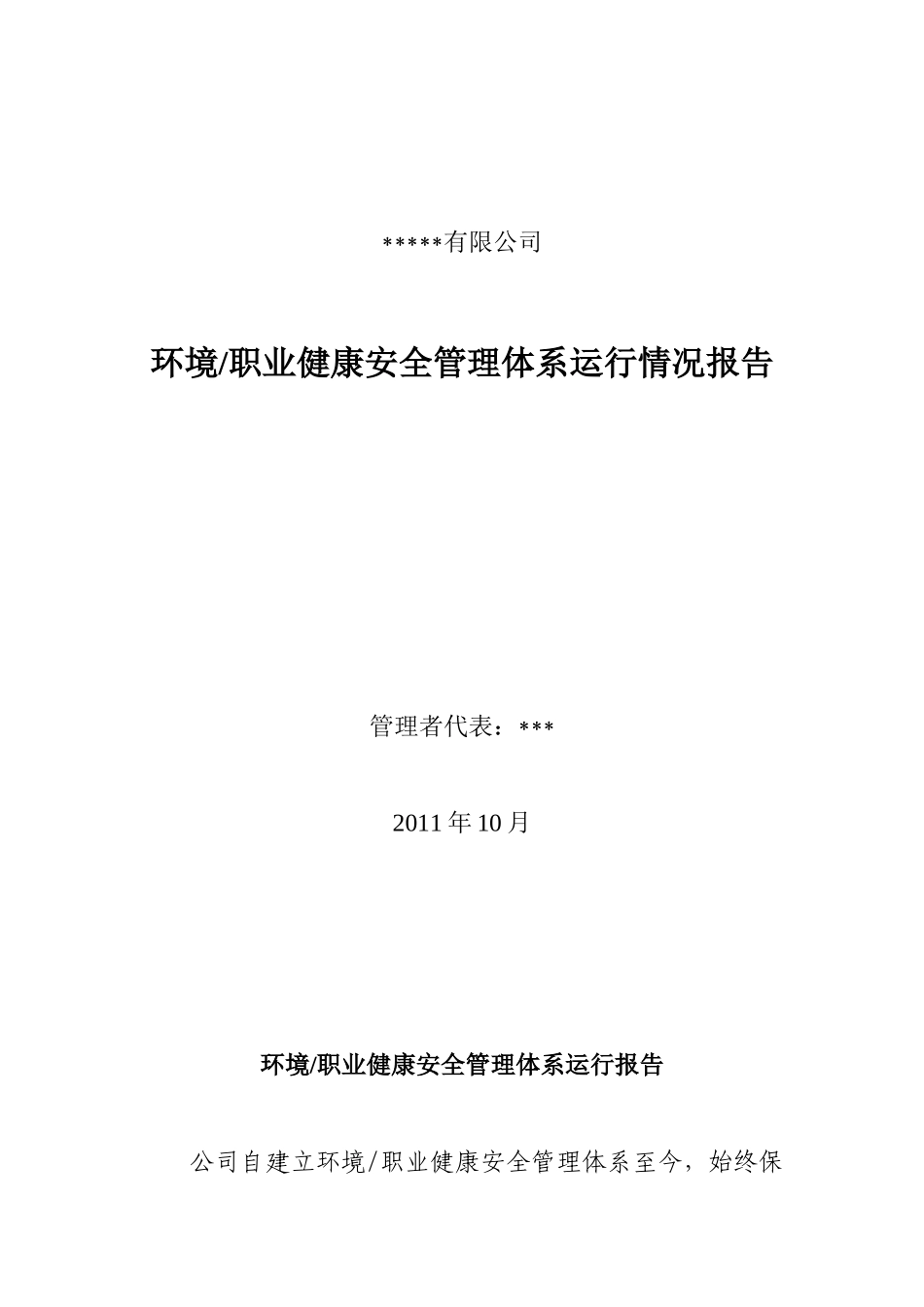 *****有限公司

环境/职业健康安全管理体系运行情况报告

管理者代表：***

2011 年 10 月

环境/职业健康安全管理体系运行报告

公司自建立环境/职业健康安全管理体系至今，始终保